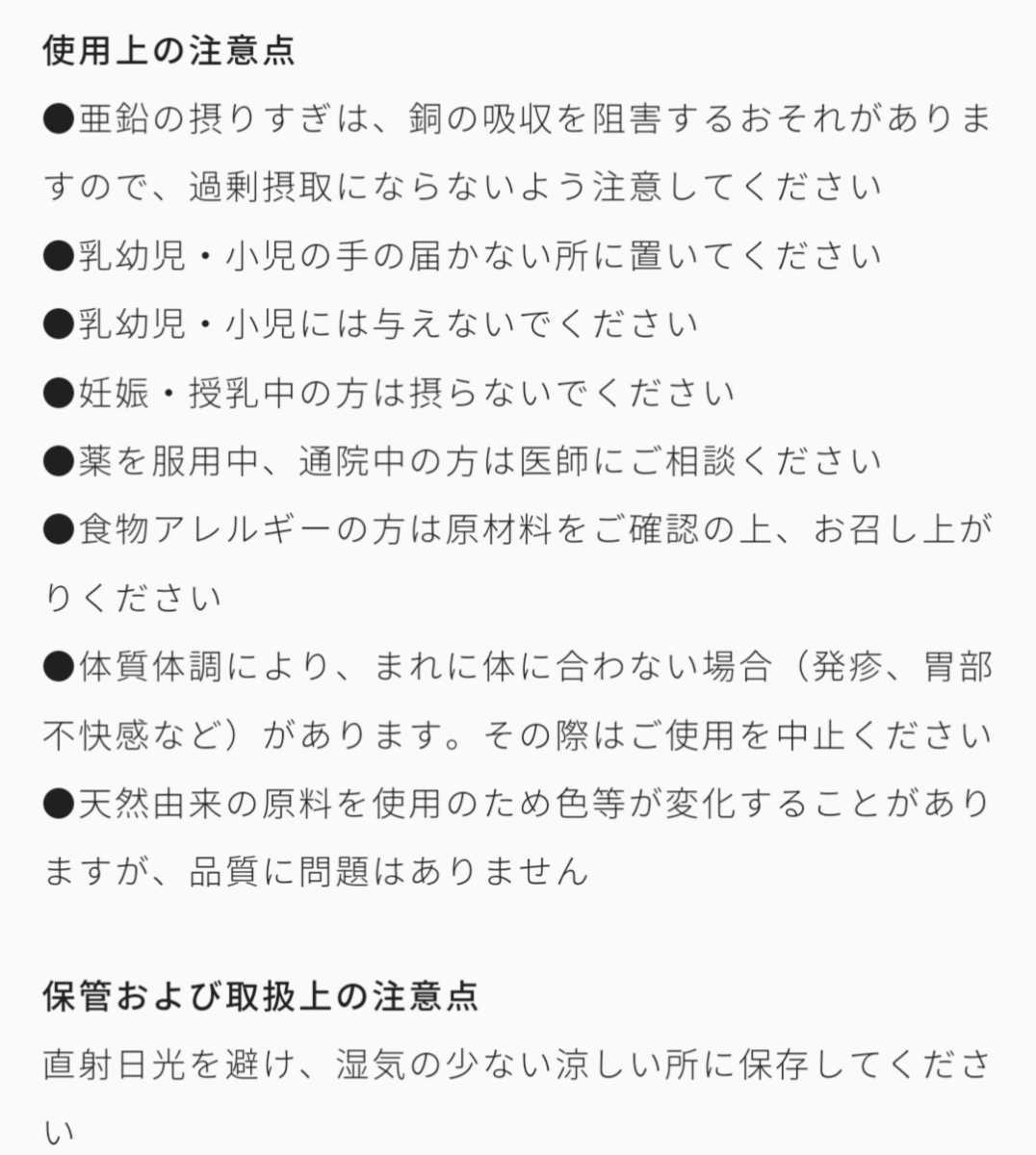 使用上の注意点

●亜鉛の摂りすぎは、銅の吸収を阻害するおそれがありますので、過剰摂取にならないよう注意してください
●乳幼児・小児の手の届かない所に置いてください
●乳幼児・小児には与えないでください
●妊娠・授乳中の方は摂らないでください
●薬を服用中、通院中の方は医師にご相談ください
●食物アレルギーの方は原材料をご確認の上、お召し上がりください
●体質体調により、まれに体に合わない場合（発疹、胃部不快感など）があります。その際はご使用を中止ください
●天然由来の原料を使用のため色等が変化することがありますが、品質に問題はありません

保管および取扱上の注意点

直射日光を避け、湿気の少ない涼しい所に保存してください